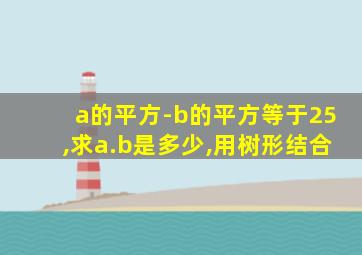 a的平方-b的平方等于25,求a.b是多少,用树形结合